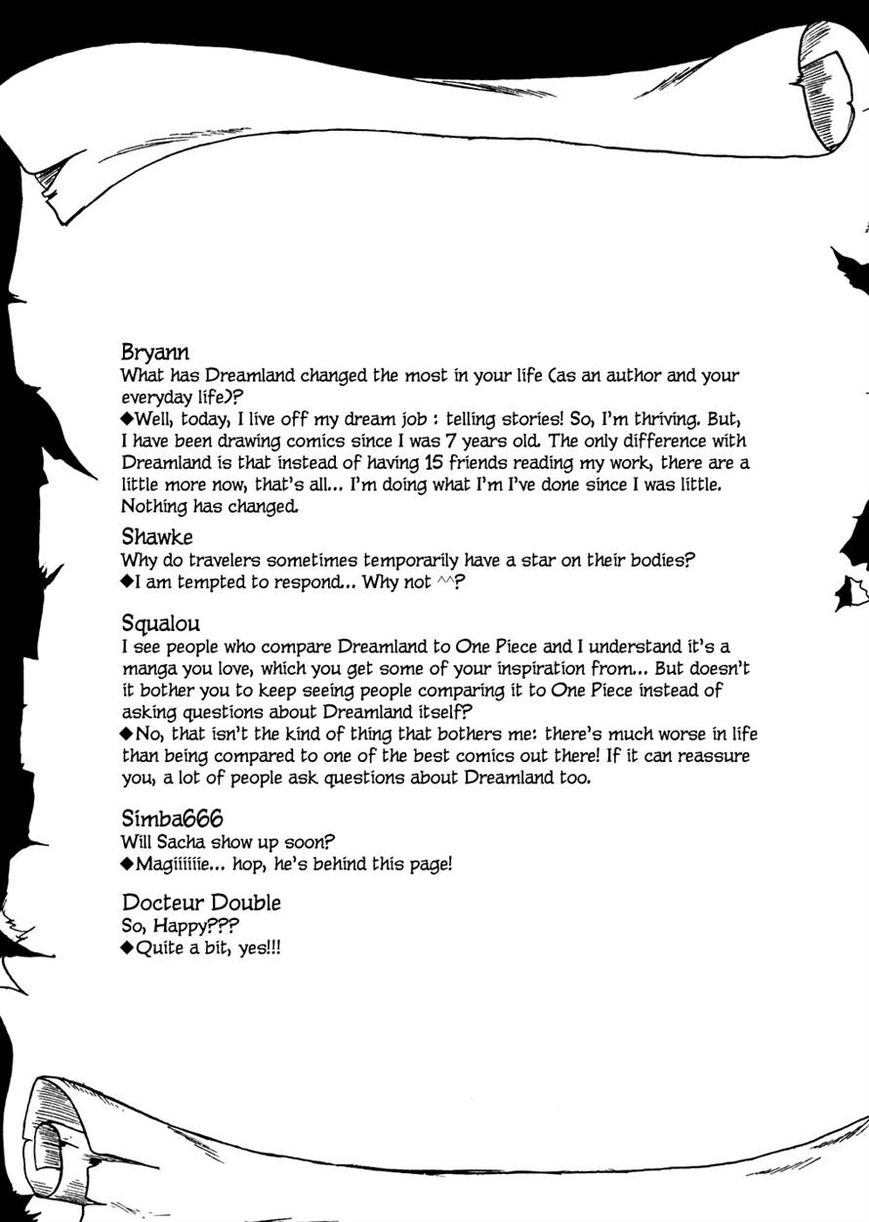 Bryann
What has Dreamland changed the most in your life (as an author and your everyday life)?

◆Well, today, I live off my dream job : telling stories! So, I'm thriving. But, I have been drawing comics since I was 7 years old. The only difference with Dreamland is that instead of having 15 friends reading my work, there are a little more now, that's all... I'm doing what I'm I've done since I was little. Nothing has changed.

Shawke
Why do travelers sometimes temporarily have a star on their bodies?

◆I am tempted to respond... Why not ^^?

Squalou
I see people who compare Dreamland to One Piece and I understand it's a manga you love, which you get some of your inspiration from... But doesn't it bother you to keep seeing people comparing it to One Piece instead of asking questions about Dreamland itself?

◆No, that isn't the kind of thing that bothers me: there's much worse in life than being compared to one of the best comics out there! If it can reassure you, a lot of people ask questions about Dreamland too.

Simba666
Will Sacha show up soon?

◆Magiiiiiie... hop, he's behind this page!

Docteur Double
So, Happy???

◆Quite a bit, yes!!!